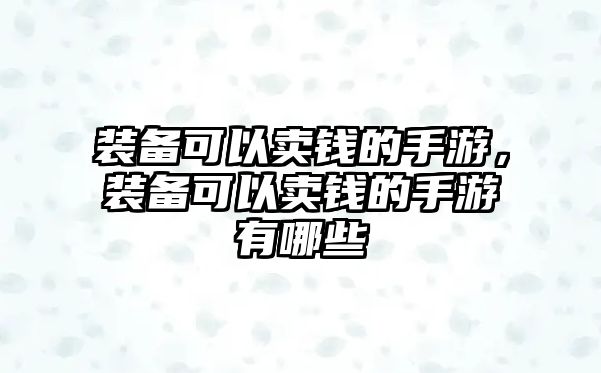 装备可以卖钱的手游，装备可以卖钱的手游有哪些